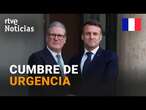 rtve Noticias

CUMBRE DE URGENCIA